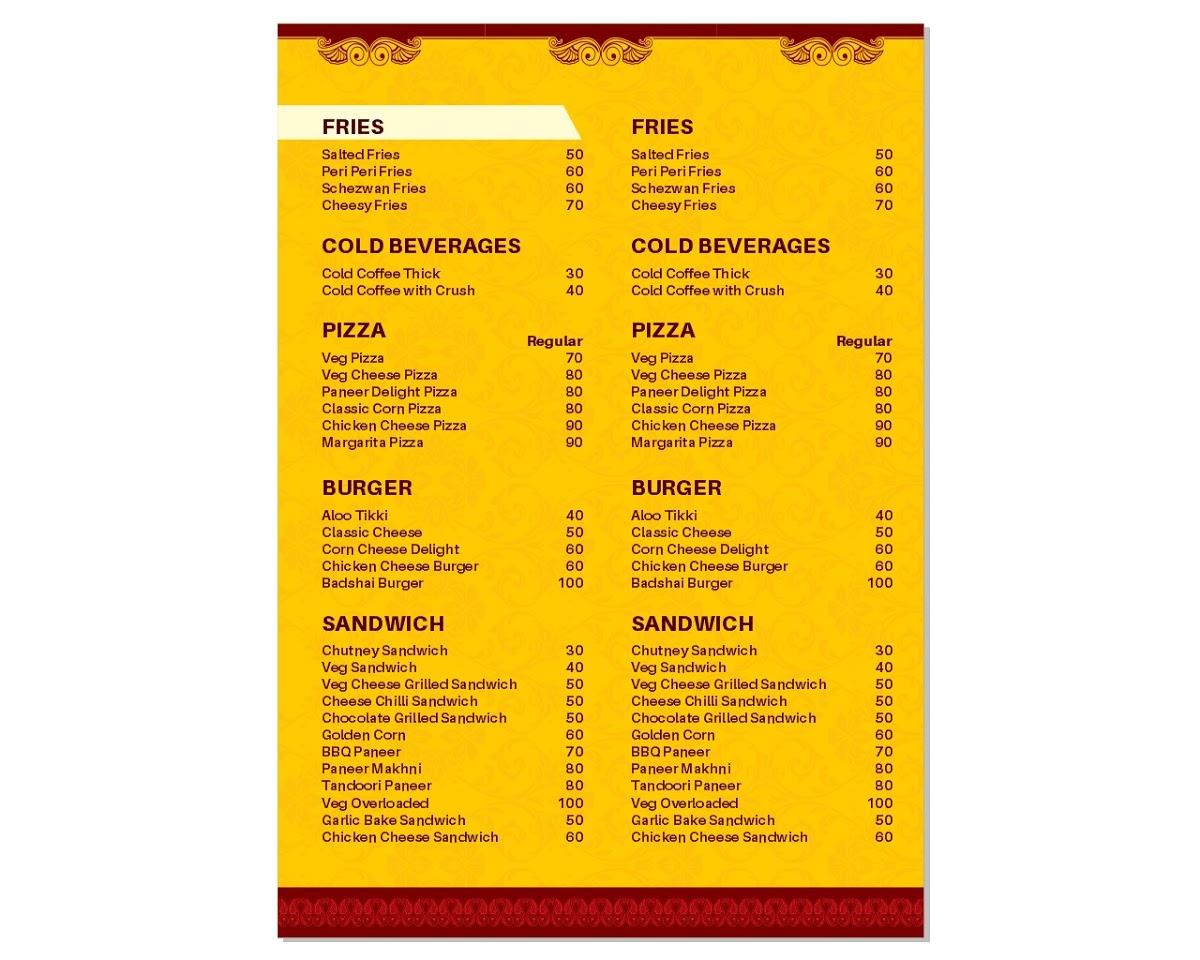 FRIES
Salted Fries 50
Peri Peri Fries 60
Schezwan Fries 60
Cheesy Fries 70

COLD BEVERAGES
Cold Coffee Thick 30
Cold Coffee with Crush 40

PIZZA
Regular
Veg Pizza 70
Veg Cheese Pizza 80
Paneer Delight Pizza 80
Classic Corn Pizza 80
Chicken Cheese Pizza 90
Margarita Pizza 90

BURGER
Aloo Tikki 40
Classic Cheese 50
Corn Cheese Delight 60
Chicken Cheese Burger 60
Badshai Burger 100

SANDWICH
Chutney Sandwich 30
Veg Sandwich 40
Veg Cheese Grilled Sandwich 50
Cheese Chilli Sandwich 50
Chocolate Grilled Sandwich 50
Golden Corn 60
BBQ Paneer 70
Paneer Makhni 80
Tandoori Paneer 80
Veg Overloaded 100
Garlic Bake Sandwich 50
Chicken Cheese Sandwich 60

FRIES
Salted Fries 50
Peri Peri Fries 60
Schezwan Fries 60
Cheesy Fries 70

COLD BEVERAGES
Cold Coffee Thick 30
Cold Coffee with Crush 40

PIZZA
Regular
Veg Pizza 70
Veg Cheese Pizza 80
Paneer Delight Pizza 80
Classic Corn Pizza 80
Chicken Cheese Pizza 90
Margarita Pizza 90

BURGER
Aloo Tikki 40
Classic Cheese 50
Corn Cheese Delight 60
Chicken Cheese Burger 60
Badshai Burger 100

SANDWICH
Chutney Sandwich 30
Veg Sandwich 40
Veg Cheese Grilled Sandwich 50
Cheese Chilli Sandwich 50
Chocolate Grilled Sandwich 50
Golden Corn 60
BBQ Paneer 70
Paneer Makhni 80
Tandoori Paneer 80
Veg Overloaded 100
Garlic Bake Sandwich 50
Chicken Cheese Sandwich 60